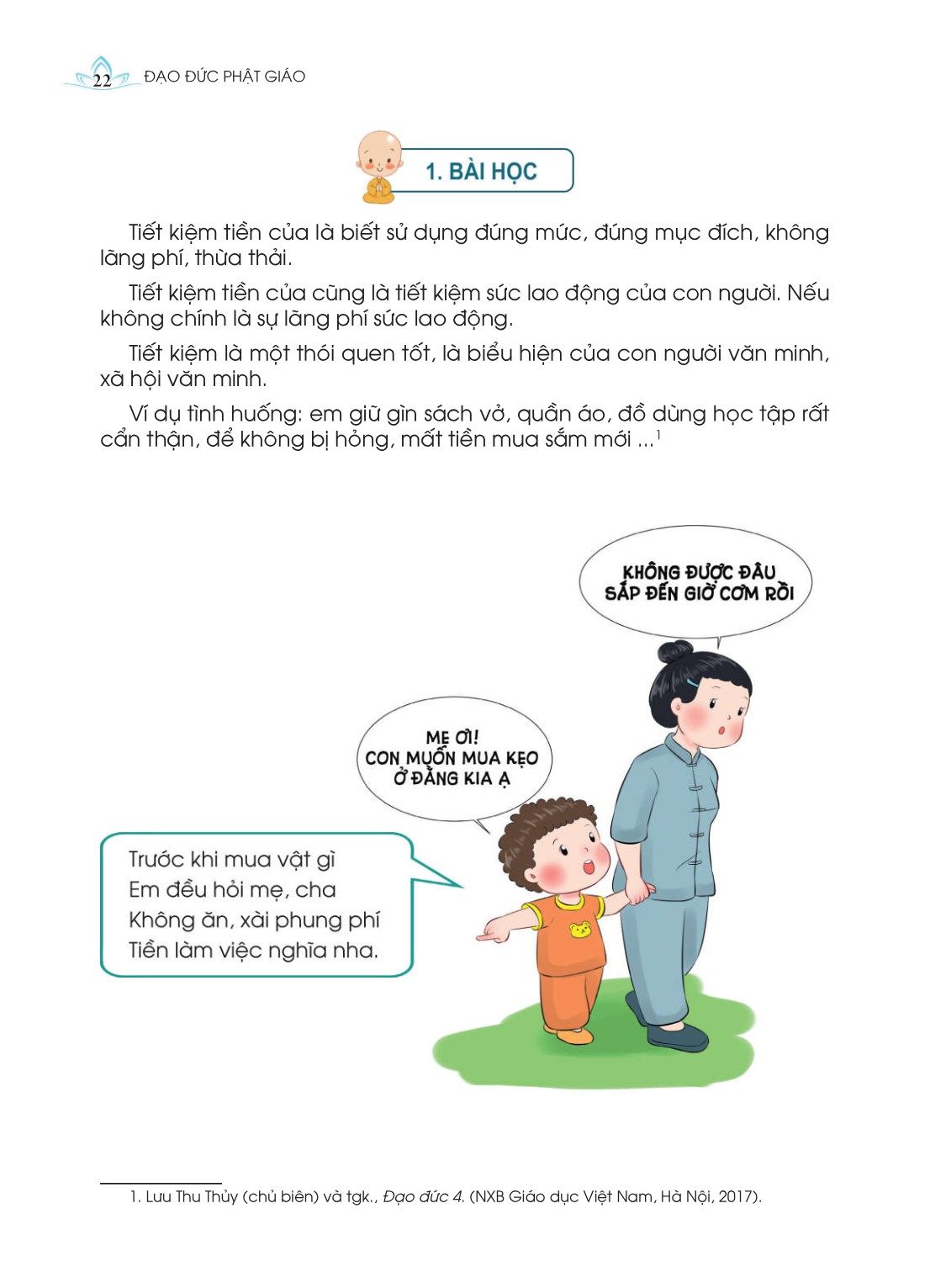 22 ĐẠO ĐỨC PHẬT GIÁO

1. BÀI HỌC

Tiết kiệm tiền của là biết sử dụng đúng mức, đúng mục đích, không lãng phí, thừa thải.

Tiết kiệm tiền của cũng là tiết kiệm sức lao động của con người. Nếu không chính là sự lãng phí sức lao động.

Tiết kiệm là một thói quen tốt, là biểu hiện của con người văn minh, xã hội văn minh.

Ví dụ tình huống: em giữ gìn sách vở, quần áo, đồ dùng học tập rất cẩn thận, để không bị hỏng, mất tiền mua sắm mới ...$^{1}$

KHÔNG ĐƯỢC ĐÂU
SẮP ĐẾN GIỜ CƠM RỒI

MẸ ƠI!
CON MUỐN MUA KẸO
Ở ĐẰNG KIA Ạ

Trước khi mua vật gì
Em đều hỏi mẹ, cha
Không ăn, xài phung phí
Tiền làm việc nghĩa nha.

1. Lưu Thu Thủy (chủ biên) và tgk., Đạo đức 4. (NXB Giáo dục Việt Nam, Hà Nội, 2017).